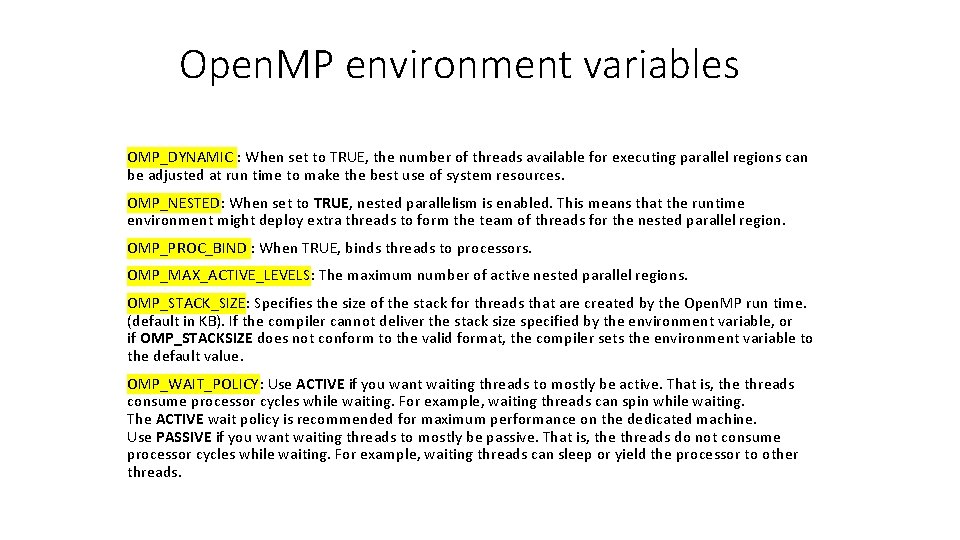 Open.MP environment variables

OMP_DYNAMIC : When set to TRUE, the number of threads available for executing parallel regions can be adjusted at run time to make the best use of system resources.

OMP_NESTED: When set to TRUE, nested parallelism is enabled. This means that the runtime environment might deploy extra threads to form the team of threads for the nested parallel region.

OMP_PROC_BIND : When TRUE, binds threads to processors.

OMP_MAX_ACTIVE_LEVELS: The maximum number of active nested parallel regions.

OMP_STACK_SIZE: Specifies the size of the stack for threads that are created by the Open.MP run time. (default in KB). If the compiler cannot deliver the stack size specified by the environment variable, or if OMP_STACKSIZE does not conform to the valid format, the compiler sets the environment variable to the default value.

OMP_WAIT_POLICY: Use ACTIVE if you want waiting threads to mostly be active. That is, the threads consume processor cycles while waiting. For example, waiting threads can spin while waiting.
The ACTIVE wait policy is recommended for maximum performance on the dedicated machine.
Use PASSIVE if you want waiting threads to mostly be passive. That is, the threads do not consume processor cycles while waiting. For example, waiting threads can sleep or yield the processor to other threads.